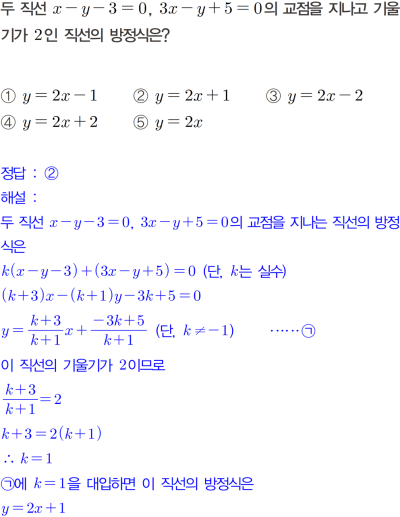 두 직선 $x-y-3=0$, $3x-y+5=0$의 교점을 지나고 기울기가 2인 직선의 방정식은?

① $y=2x-1$ ② $y=2x+1$ ③ $y=2x-2$
④ $y=2x+2$ ⑤ $y=2x$

정답 : ②
해설 :
두 직선 $x-y-3=0$, $3x-y+5=0$의 교점을 지나는 직선의 방정식은
$k(x-y-3)+(3x-y+5)=0$ (단, $k$는 실수)
$(k+3)x-(k+1)y-3k+5=0$
$y=\frac{k+3}{k+1}x+\frac{-3k+5}{k+1}$ (단, $k\neq-1$) ······㉠
이 직선의 기울기가 2이므로
$\frac{k+3}{k+1}=2$
$k+3=2(k+1)$
$\therefore k=1$
㉠에 $k=1$을 대입하면 이 직선의 방정식은
$y=2x+1$